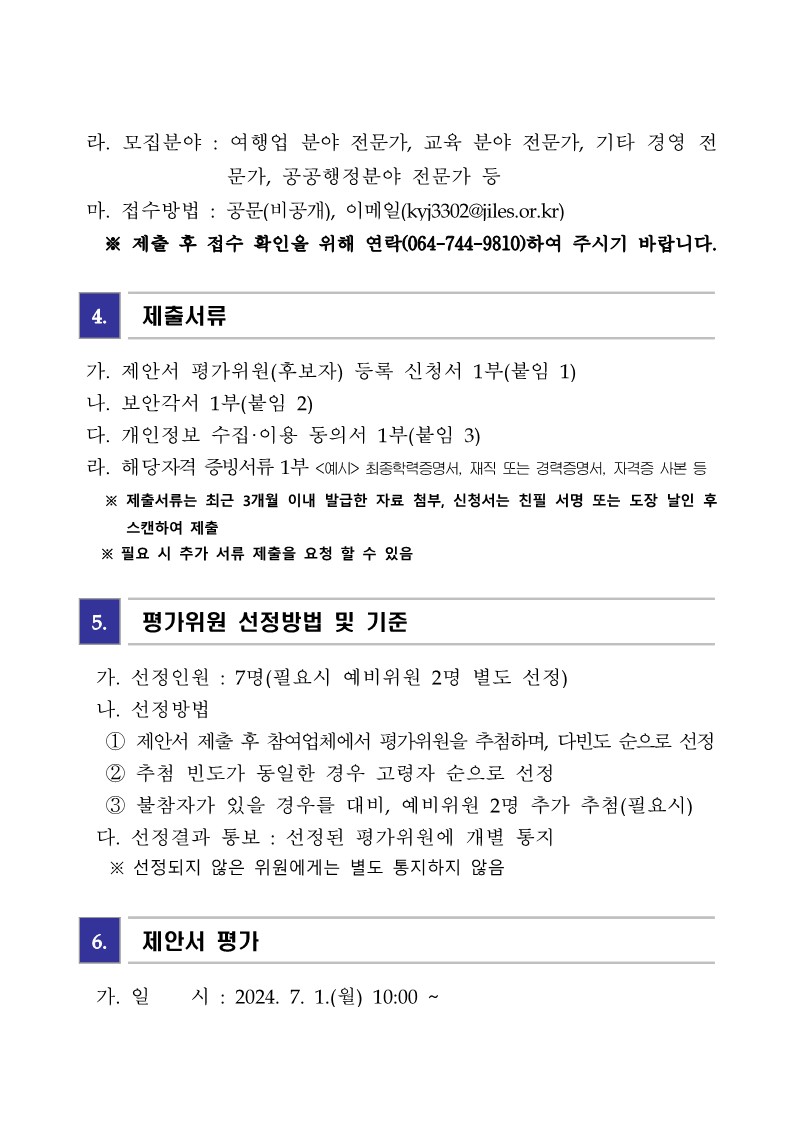 라. 모집분야 : 여행업 분야 전문가, 교육 분야 전문가, 기타 경영 전문가, 공공행정분야 전문가 등

마. 접수방법 : 공문(비공개), 이메일(kyj3302@jiles.or.kr)

※ 제출 후 접수 확인을 위해 연락(064-744-9810)하여 주시기 바랍니다.

4. 제출서류

가. 제안서 평가위원(후보자) 등록 신청서 1부(붙임 1)

나. 보안각서 1부(붙임 2)

다. 개인정보 수집·이용 동의서 1부(붙임 3)

라. 해당자격 증빙서류 1부 <예시> 최종학력증명서, 재직 또는 경력증명서, 자격증 사본 등

※ 제출서류는 최근 3개월 이내 발급한 자료 첨부, 신청서는 친필 서명 또는 도장 날인 후 스캔하여 제출

※ 필요 시 추가 서류 제출을 요청 할 수 있음

5. 평가위원 선정방법 및 기준

가. 선정인원 : 7명(필요시 예비위원 2명 별도 선정)

나. 선정방법

① 제안서 제출 후 참여업체에서 평가위원을 추첨하며, 다빈도 순으로 선정

② 추첨 빈도가 동일한 경우 고령자 순으로 선정

③ 불참자가 있을 경우를 대비, 예비위원 2명 추가 추첨(필요시)

다. 선정결과 통보 : 선정된 평가위원에 개별 통지

※ 선정되지 않은 위원에게는 별도 통지하지 않음

6. 제안서 평가

가. 일 시 : 2024. 7. 1.(월) 10:00 ~